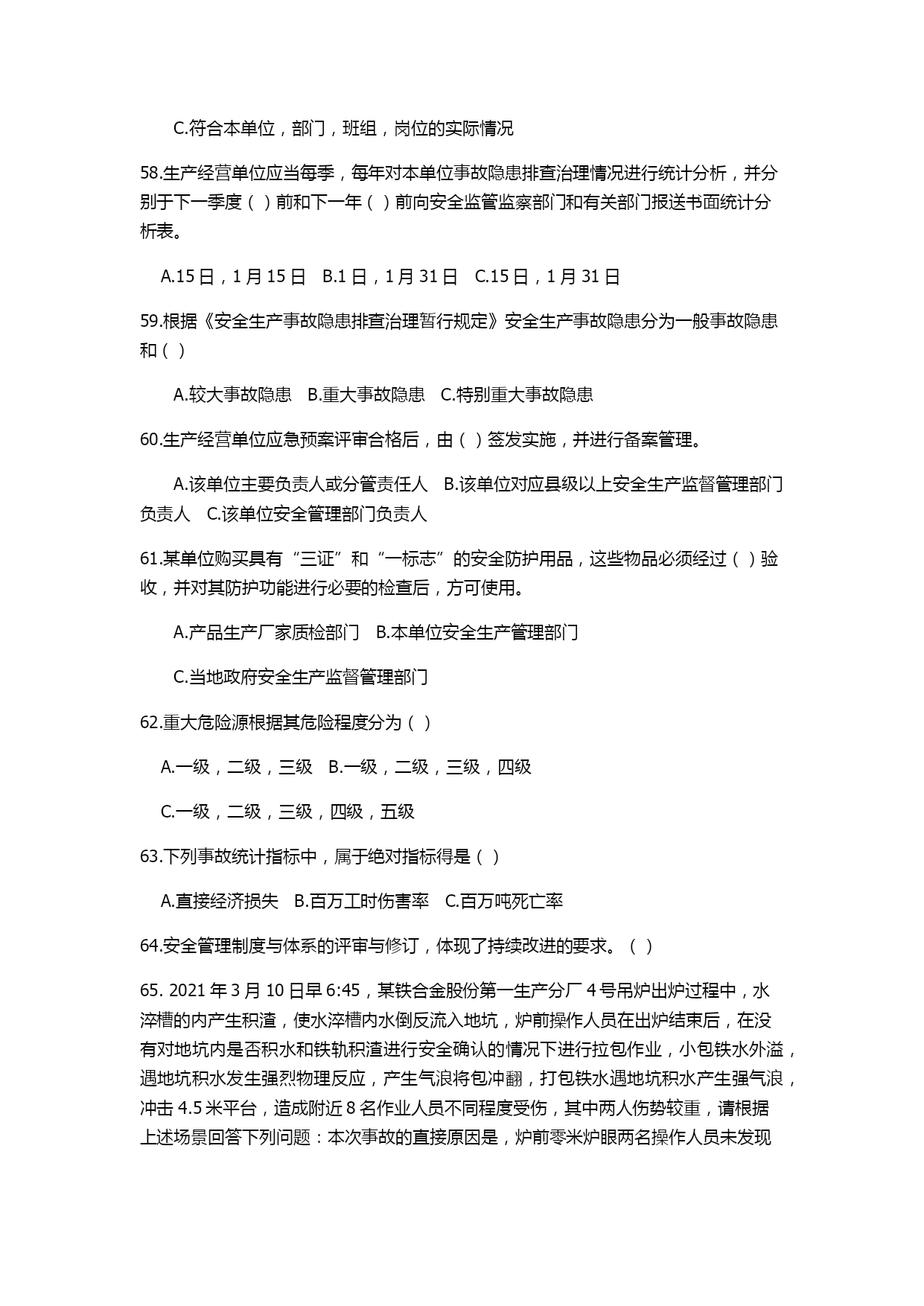 C.符合本单位，部门，班组，岗位的实际情况

58.生产经营单位应当每季，每年对本单位事故隐患排查治理情况进行统计分析，并分别于下一季度（ ）前和下一年（ ）前向安全监管监察部门和有关部门报送书面统计分析表。

A.15 日，1 月 15 日　B.1 日，1 月 31 日　C.15 日，1 月 31 日

59.根据《安全生产事故隐患排查治理暂行规定》安全生产事故隐患分为一般事故隐患和（ ）

A.较大事故隐患　B.重大事故隐患　C.特别重大事故隐患

60.生产经营单位应急预案评审合格后，由（ ）签发实施，并进行备案管理。

A.该单位主要负责人或分管责任人　B.该单位对应县级以上安全生产监督管理部门负责人　C.该单位安全管理部门负责人

61.某单位购买具有“三证”和“一标志”的安全防护用品，这些物品必须经过（ ）验收，并对其防护功能进行必要的检查后，方可使用。

A.产品生产厂家质检部门　B.本单位安全生产管理部门

C.当地政府安全生产监督管理部门

62.重大危险源根据其危险程度分为（ ）

A.一级，二级，三级　B.一级，二级，三级，四级

C.一级，二级，三级，四级，五级

63.下列事故统计指标中，属于绝对指标得是（ ）

A.直接经济损失　B.百万工时伤害率　C.百万吨死亡率

64.安全管理制度与体系的评审与修订，体现了持续改进的要求。（ ）

65. 2021 年 3 月 10 日早 6:45，某铁合金股份第一生产分厂 4 号吊炉出炉过程中，水淬槽的内产生积渣，使水淬槽内水倒反流入地坑，炉前操作人员在出炉结束后，在没有对地坑内是否积水和铁轨积渣进行安全确认的情况下进行拉包作业，小包铁水外溢，遇地坑积水发生强烈物理反应，产生气浪将包冲翻，打包铁水遇地坑积水产生强气浪，冲击 4.5 米平台，造成附近 8 名作业人员不同程度受伤，其中两人伤势较重，请根据上述场景回答下列问题：本次事故的直接原因是，炉前零米炉眼两名操作人员未发现